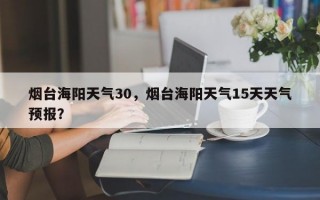 烟台海阳天气30，烟台海阳天气15天天气预报？